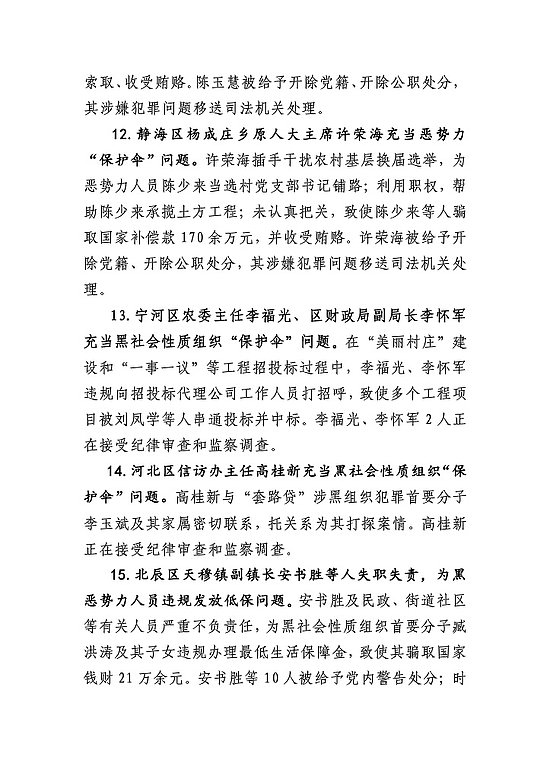 索取、收受贿赂。陈玉慧被给予开除党籍、开除公职处分，其涉嫌犯罪问题移送司法机关处理。

12. 静海区杨成庄乡原人大主席许荣海充当恶势力“保护伞”问题。许荣海插手干扰农村基层换届选举，为恶势力人员陈少来当选村党支部书记铺路；利用职权，帮助陈少来承揽土方工程；未认真把关，致使陈少来等人骗取国家补偿款 170 余万元，并收受贿赂。许荣海被给予开除党籍、开除公职处分，其涉嫌犯罪问题移送司法机关处理。

13. 宁河区农委主任李福光、区财政局副局长李怀军充当黑社会性质组织“保护伞”问题。在“美丽村庄”建设和“一事一议”等工程招投标过程中，李福光、李怀军违规向招投标代理公司工作人员打招呼，致使多个工程项目被刘凤学等人串通投标并中标。李福光、李怀军 2 人正在接受纪律审查和监察调查。

14. 河北区信访办主任高桂新充当黑社会性质组织“保护伞”问题。高桂新与“套路贷”涉黑组织犯罪首要分子李玉斌及其家属密切联系，托关系为其打探案情。高桂新正在接受纪律审查和监察调查。

15. 北辰区天穆镇副镇长安书胜等人失职失责，为黑恶势力人员违规发放低保问题。安书胜及民政、街道社区等有关人员严重不负责任，为黑社会性质组织首要分子臧洪涛及其子女违规办理最低生活保障金，致使其骗取国家钱财 21 万余元。安书胜等 10 人被给予党内警告处分；时